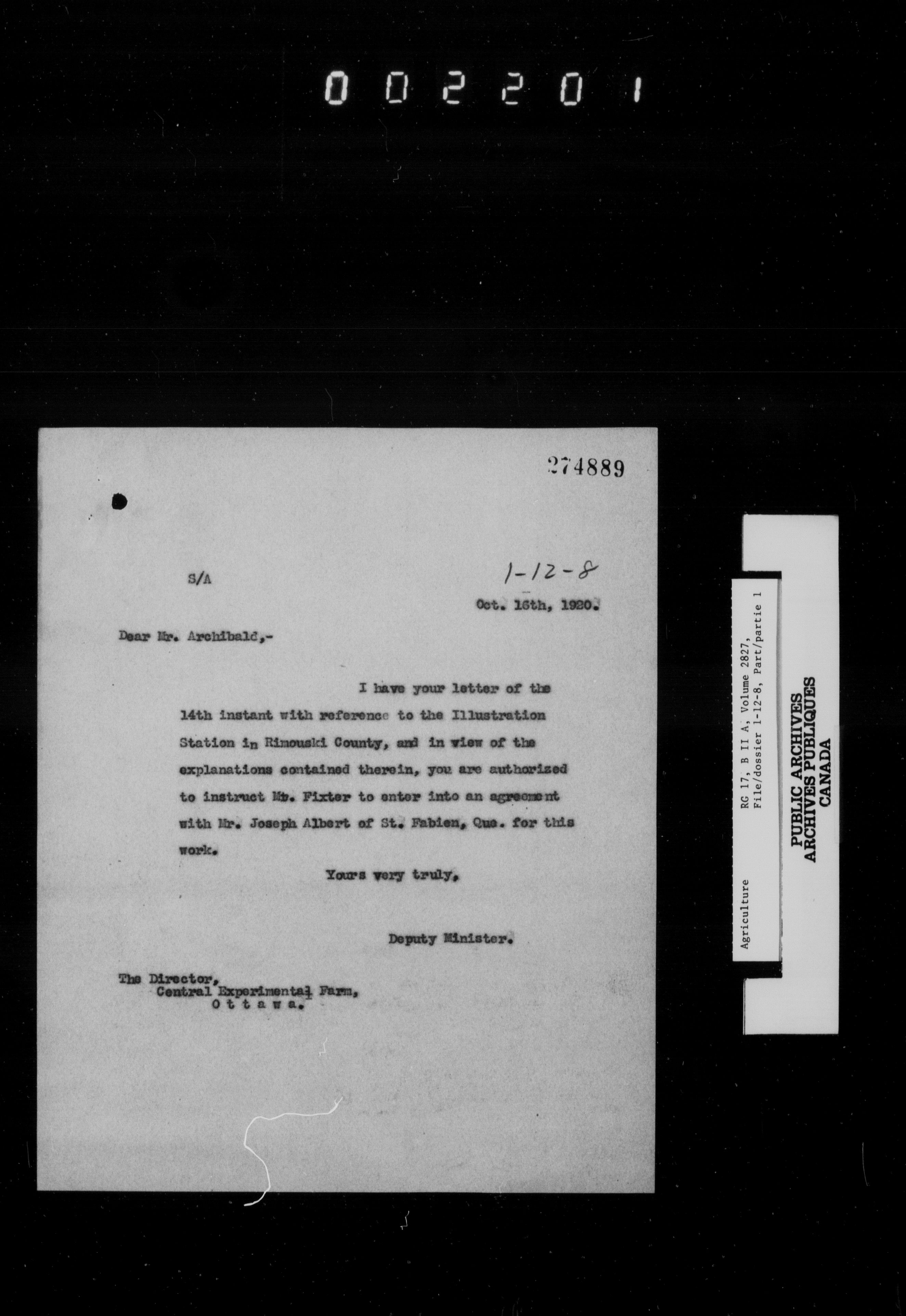 002201

274889

S/A

1-12-8

Oct. 16th, 1920.

Dear Mr. Archibald,-

I have your letter of the 14th instant with reference to the Illustration Station in Rimouski County, and in view of the explanations contained therein, you are authorized to instruct Mr. Fixter to enter into an agreement with Mr. Joseph Albert of St. Fabien, Que. for this work.

Yours very truly,

Deputy Minister.

The Director,
Central Experimental Farm,
Ottawa.

Agriculture

RG 17, B II A, Volume 2827,
File/dossier 1-12-8, Part/partie 1

PUBLIC ARCHIVES
ARCHIVES PUBLIQUES
CANADA